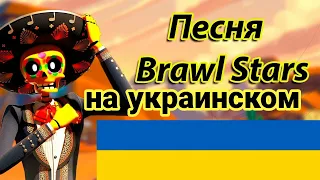 Песня
Brawl Stars
на украинском